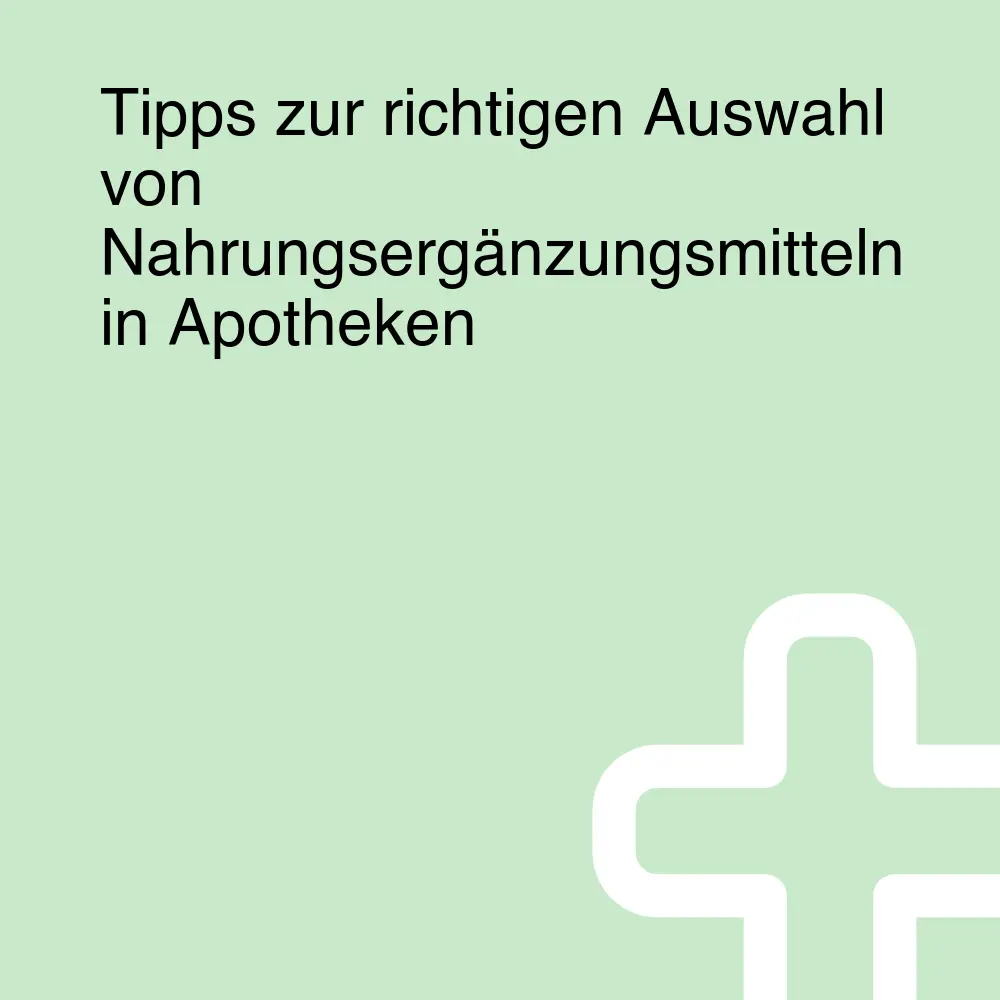 Tipps zur richtigen Auswahl von Nahrungsergänzungsmitteln in Apotheken